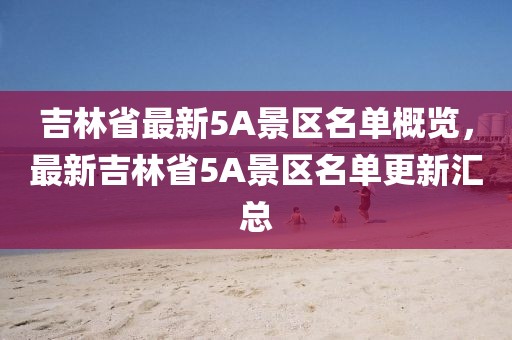 吉林省最新5A景区名单概览，最新吉林省5A景区名单更新汇总